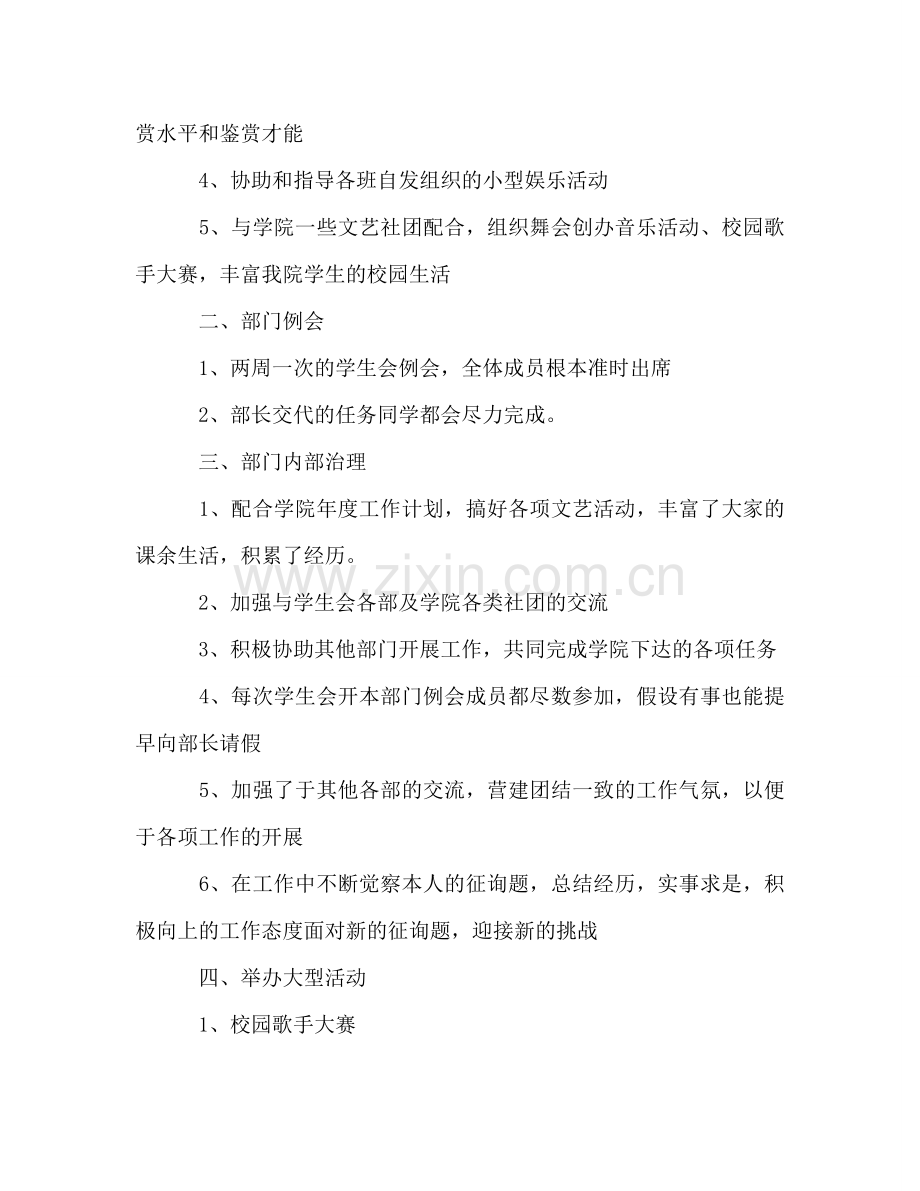 赏水平和鉴赏才能

4、协助和指导各班自发组织的小型娱乐活动

5、与学院一些文艺社团配合，组织舞会创办音乐活动、校园歌手大赛，丰富我院学生的校园生活

二、部门例会

1、两周一次的学生会例会，全体成员根本准时出席

2、部长交代的任务同学都会尽力完成。

三、部门内部治理

1、配合学院年度工作计划，搞好各项文艺活动，丰富了大家的课余生活，积累了经历。

2、加强与学生会各部及学院各类社团的交流

3、积极协助其他部门开展工作，共同完成学院下达的各项任务

4、每次学生会开本部门例会成员都尽数参加，假设有事也能提早向部长请假

5、加强了于其他各部的交流，营建团结一致的工作气氛，以便于各项工作的开展

6、在工作中不断觉察本人的征询题，总结经历，实事求是，积极向上的工作态度面对新的征询题，迎接新的挑战

四、举办大型活动

1、校园歌手大赛

www.zixin.com.cn